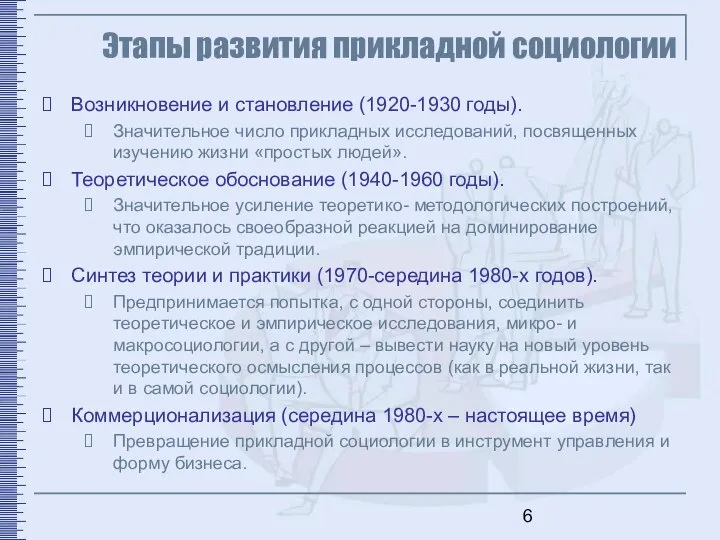 Этапы развития прикладной социологии

Возникновение и становление (1920-1930 годы).

Значительное число прикладных исследований, посвященных изучению жизни «простых людей».

Теоретическое обоснование (1940-1960 годы).

Значительное усиление теоретико- методологических построений, что оказалось своеобразной реакцией на доминирование эмпирической традиции.

Синтез теории и практики (1970-середина 1980-х годов).

Предпринимается попытка, с одной стороны, соединить теоретическое и эмпирическое исследования, микро- и макросоциологии, а с другой – вывести науку на новый уровень теоретического осмысления процессов (как в реальной жизни, так и в самой социологии).

Коммерционализация (середина 1980-х – настоящее время)

Превращение прикладной социологии в инструмент управления и форму бизнеса.

6